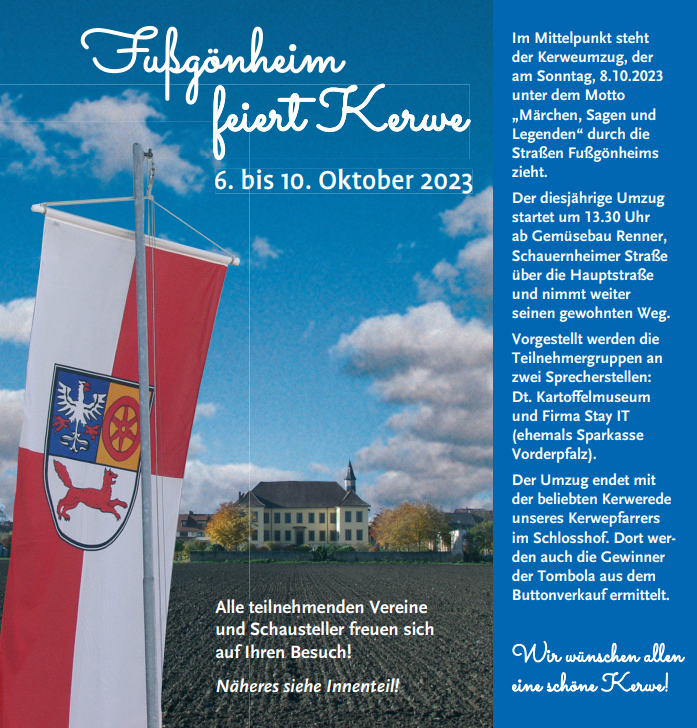 Fußgönheim
feiert Kerwe

6. bis 10. Oktober 2023

Alle teilnehmenden Vereine und Schausteller freuen sich auf Ihren Besuch!

Näheres siehe Innenteil!

Im Mittelpunkt steht der Kerweumzug, der am Sonntag, 8.10.2023 unter dem Motto „Märchen, Sagen und Legenden“ durch die Straßen Fußgönheims zieht.

Der diesjährige Umzug startet um 13.30 Uhr ab Gemüsebau Renner, Schauernheimer Straße über die Hauptstraße und nimmt weiter seinen gewohnten Weg.

Vorgestellt werden die Teilnehmergruppen an zwei Sprecherstellen: Dt. Kartoffelmuseum und Firma Stay IT (ehemals Sparkasse Vorderpfalz).

Der Umzug endet mit der beliebten Kerwerede unseres Kerwepfarrers im Schlosshof. Dort werden auch die Gewinner der Tombola aus dem Buttonverkauf ermittelt.

Wir wünschen allen eine schöne Kerwe!